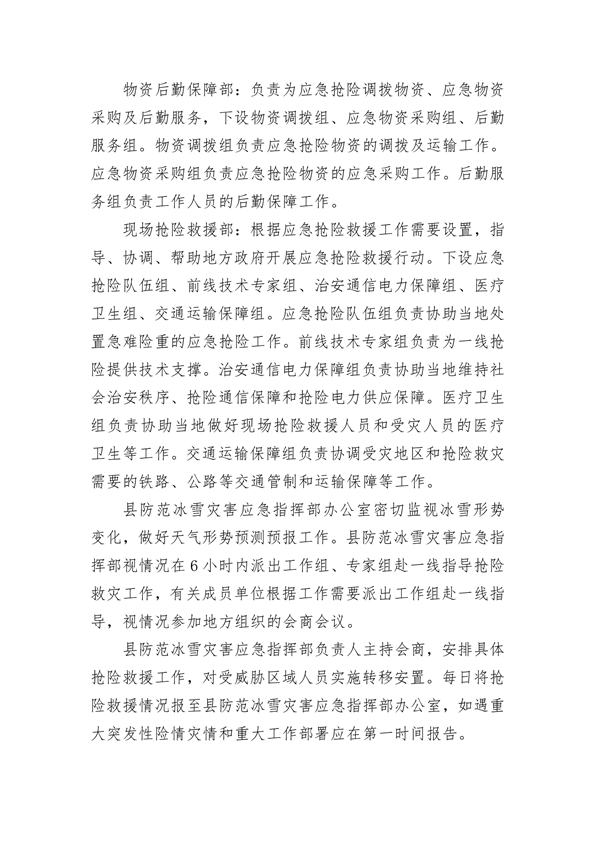 物资后勤保障部：负责为应急抢险调拨物资、应急物资采购及后勤服务，下设物资调拨组、应急物资采购组、后勤服务组。物资调拨组负责应急抢险物资的调拨及运输工作。应急物资采购组负责应急抢险物资的应急采购工作。后勤服务组负责工作人员的后勤保障工作。

现场抢险救援部：根据应急抢险救援工作需要设置，指导、协调、帮助地方政府开展应急抢险救援行动。下设应急抢险队伍组、前线技术专家组、治安通信电力保障组、医疗卫生组、交通运输保障组。应急抢险队伍组负责协助当地处置急难险重的应急抢险工作。前线技术专家组负责为一线抢险提供技术支撑。治安通信电力保障组负责协助当地维持社会治安秩序、抢险通信保障和抢险电力供应保障。医疗卫生组负责协助当地做好现场抢险救援人员和受灾人员的医疗卫生等工作。交通运输保障组负责协调受灾地区和抢险救灾需要的铁路、公路等交通管制和运输保障等工作。

县防范冰雪灾害应急指挥部办公室密切监视冰雪形势变化，做好天气形势预测预报工作。县防范冰雪灾害应急指挥部视情况在6小时内派出工作组、专家组赴一线指导抢险救灾工作，有关成员单位根据工作需要派出工作组赴一线指导，视情况参加地方组织的会商会议。

县防范冰雪灾害应急指挥部负责人主持会商，安排具体抢险救援工作，对受威胁区域人员实施转移安置。每日将抢险救援情况报至县防范冰雪灾害应急指挥部办公室，如遇重大突发性险情灾情和重大工作部署应在第一时间报告。